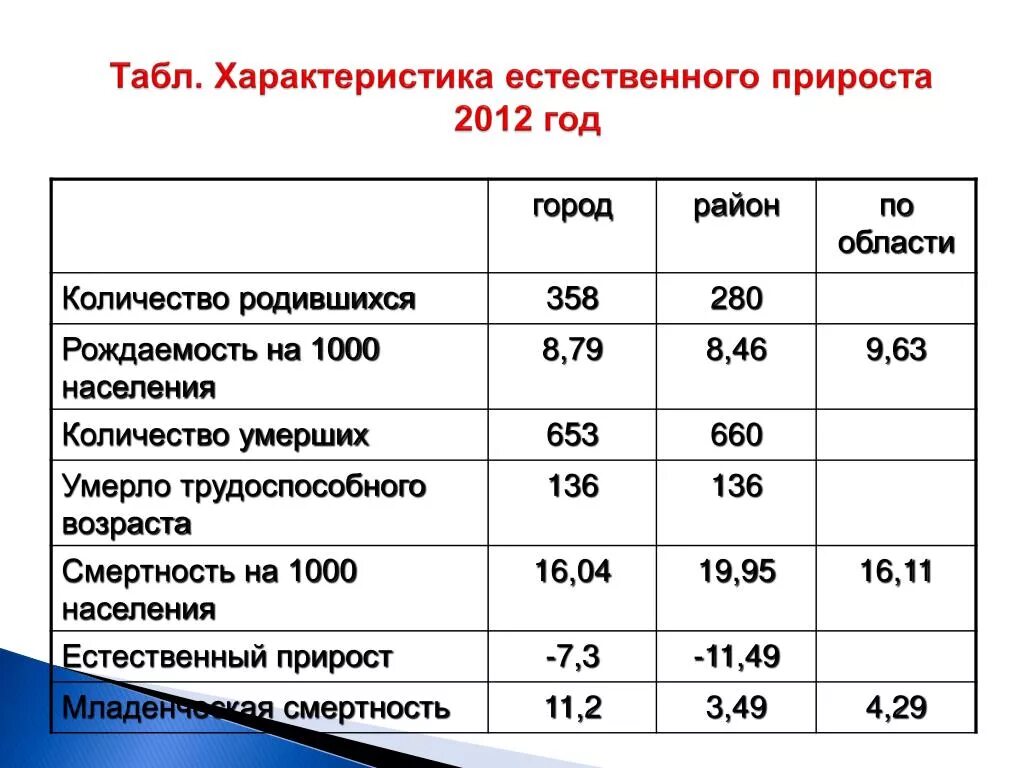 Табл. Характеристика естественного прироста 2012 год

| | город | район | по области |
|---|---|---|---|
| Количество родившихся | 358 | 280 | |
| Рождаемость на 1000 населения | 8,79 | 8,46 | 9,63 |
| Количество умерших | 653 | 660 | |
| Умерло трудоспособного возраста | 136 | 136 | |
| Смертность на 1000 населения | 16,04 | 19,95 | 16,11 |
| Естественный прирост | -7,3 | -11,49 | |
| Младенческая смертность | 11,2 | 3,49 | 4,29 |